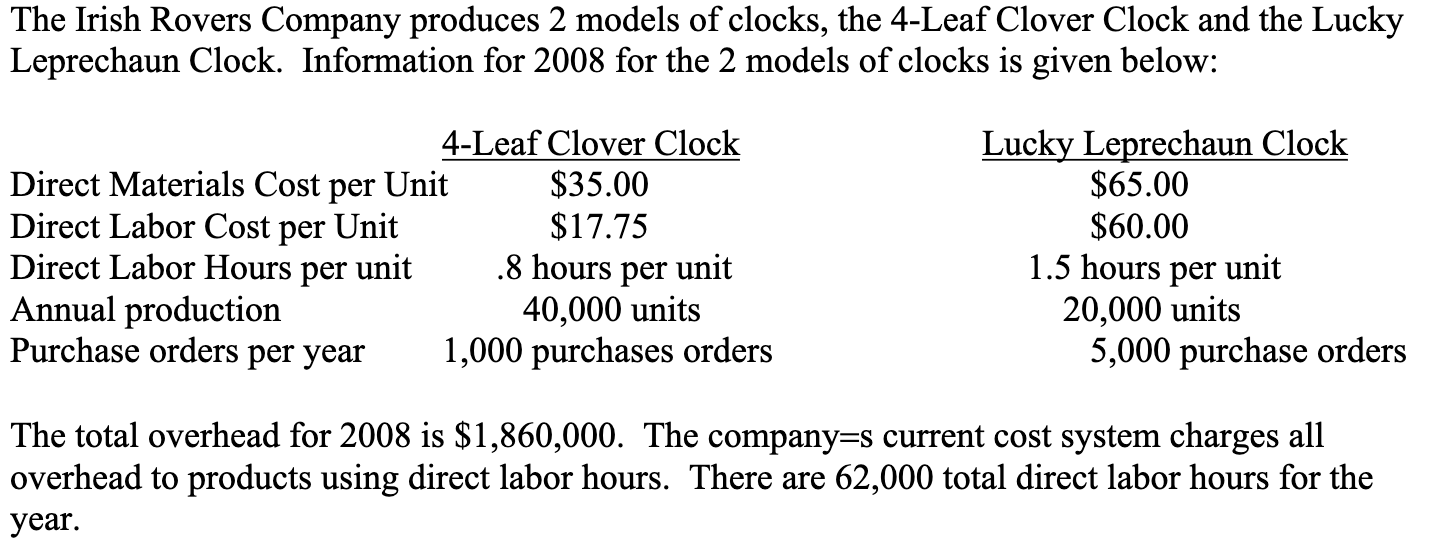 The Irish Rovers Company produces 2 models of clocks, the 4-Leaf Clover Clock and the Lucky Leprechaun Clock. Information for 2008 for the 2 models of clocks is given below:

| | 4-Leaf Clover Clock | Lucky Leprechaun Clock |
|---|---|---|
| Direct Materials Cost per Unit | \$35.00 | \$65.00 |
| Direct Labor Cost per Unit | \$17.75 | \$60.00 |
| Direct Labor Hours per unit | .8 hours per unit | 1.5 hours per unit |
| Annual production | 40,000 units | 20,000 units |
| Purchase orders per year | 1,000 purchases orders | 5,000 purchase orders |

The total overhead for 2008 is \$1,860,000. The company=s current cost system charges all overhead to products using direct labor hours. There are 62,000 total direct labor hours for the year.